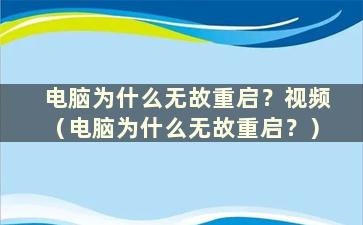 电脑为什么无故重启？视频（电脑为什么无故重启？）